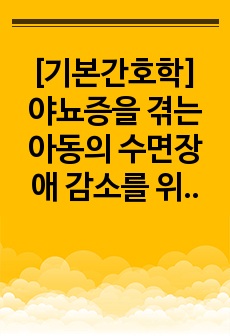 [기본간호학] 야뇨증을 겪는 아동의 수면장애 감소를 위..